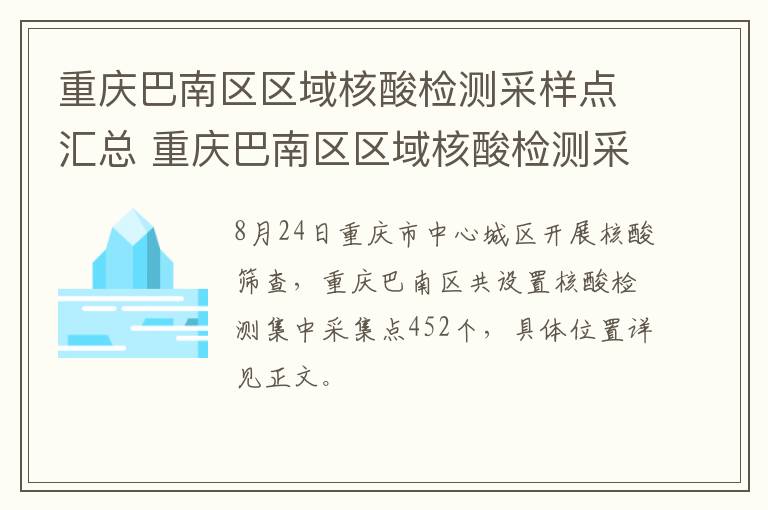 重庆巴南区区域核酸检测采样点汇总 重庆巴南区区域核酸检测采

8月24日重庆市中心城区开展核酸筛查，重庆巴南区共设置核酸检测集中采集点452个，具体位置详见正文。